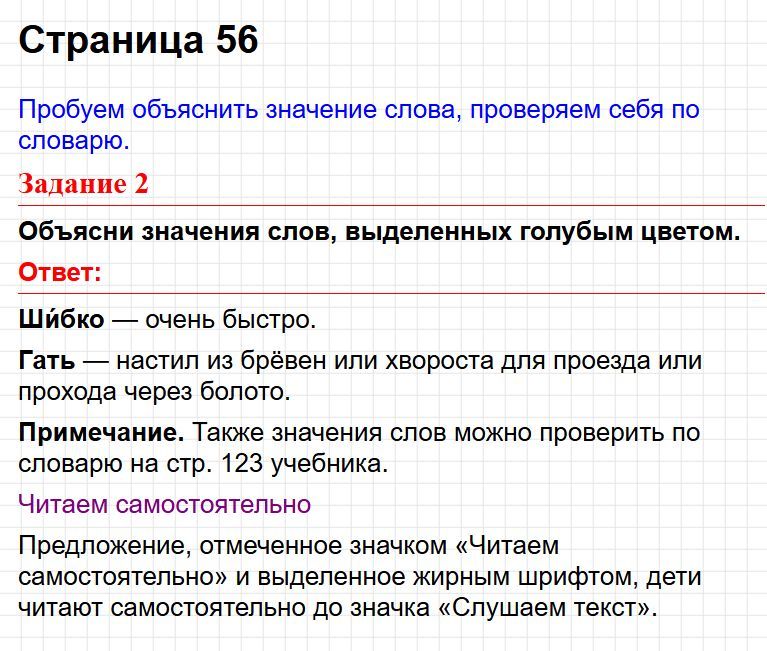 Страница 56

Пробуем объяснить значение слова, проверяем себя по словарю.

Задание 2

Объясни значения слов, выделенных голубым цветом.

Ответ:

Ши́бко — очень быстро.

Гать — настил из брёвен или хвороста для проезда или прохода через болото.

Примечание. Также значения слов можно проверить по словарю на стр. 123 учебника.

Читаем самостоятельно

Предложение, отмеченное значком «Читаем самостоятельно» и выделенное жирным шрифтом, дети читают самостоятельно до значка «Слушаем текст».